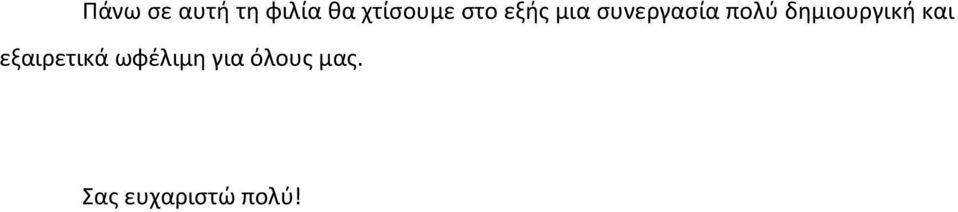 Πάνω σε αυτή τη φιλία θα χτίσουμε στο εξής μια συνεργασία πολύ δημιουργική και εξαιρετικά ωφέλιμη για όλους μας.

Σας ευχαριστώ πολύ!